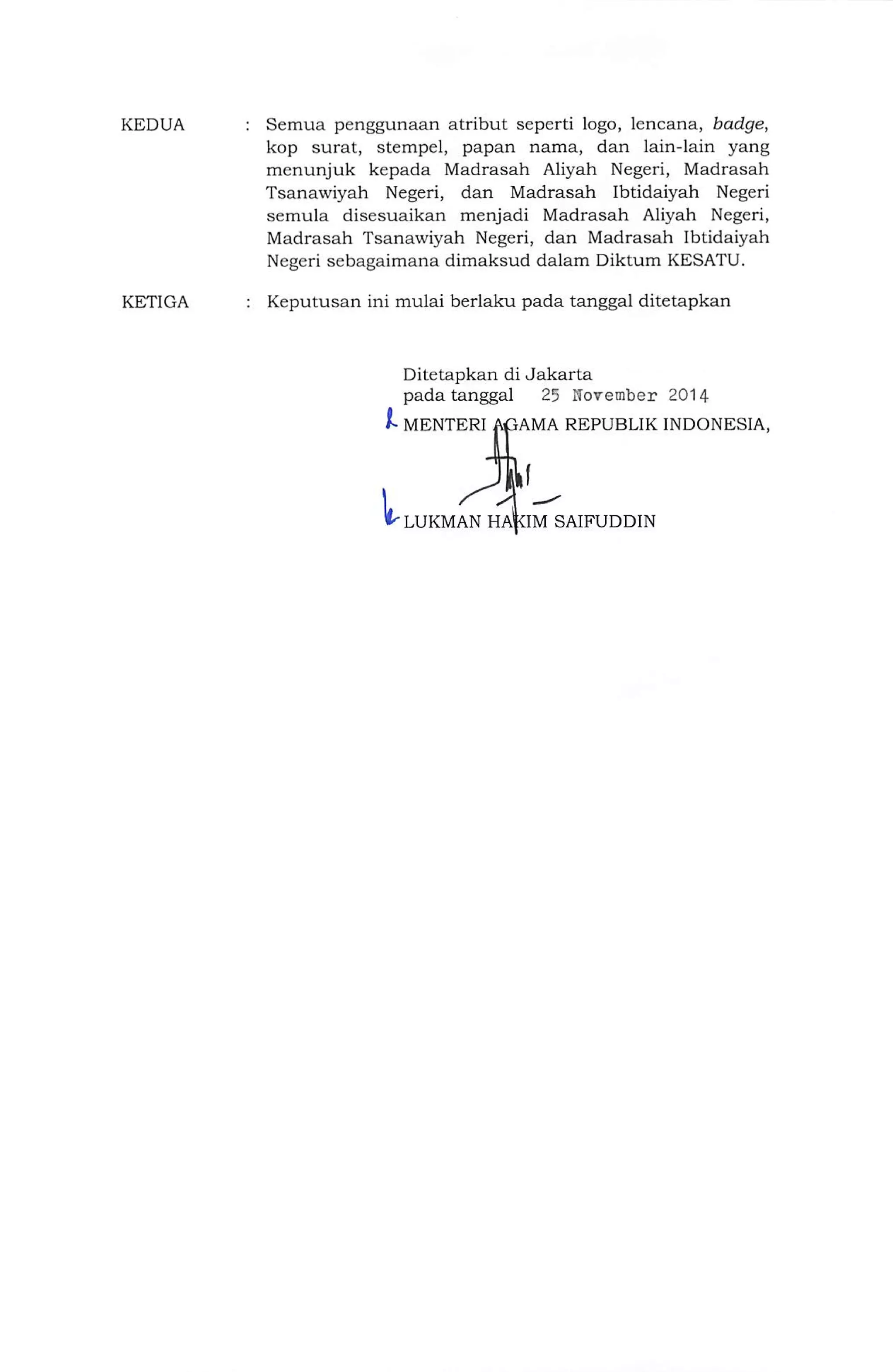 KEDUA : Semua penggunaan atribut seperti logo, lencana, badge, kop surat, stempel, papan nama, dan lain-lain yang menunjuk kepada Madrasah Aliyah Negeri, Madrasah Tsanawiyah Negeri, dan Madrasah Ibtidaiyah Negeri semula disesuaikan menjadi Madrasah Aliyah Negeri, Madrasah Tsanawiyah Negeri, dan Madrasah Ibtidaiyah Negeri sebagaimana dimaksud dalam Diktum KESATU.

KETIGA : Keputusan ini mulai berlaku pada tanggal ditetapkan

Ditetapkan di Jakarta
pada tanggal 25 November 2014
MENTERI AGAMA REPUBLIK INDONESIA,

LUKMAN HAKIM SAIFUDDIN